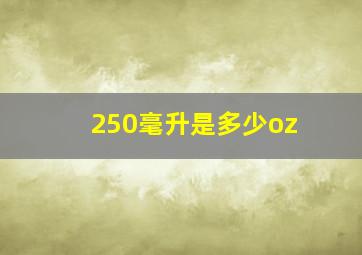 250毫升是多少oz